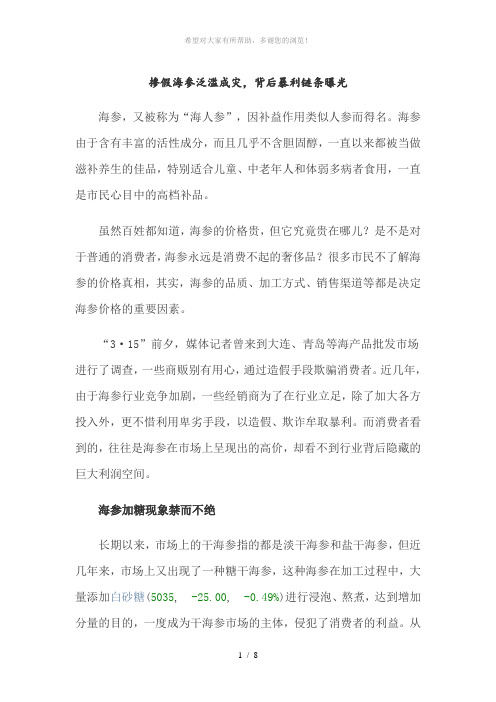 希望对大家有所帮助，多谢您的浏览！

掺假海参泛滥成灾，背后暴利链条曝光

海参，又被称为“海人参”，因补益作用类似人参而得名。海参由于含有丰富的活性成分，而且几乎不含胆固醇，一直以来都被当做滋补养生的佳品，特别适合儿童、中老年人和体弱多病者食用，一直是市民心目中的高档补品。

虽然百姓都知道，海参的价格贵，但它究竟贵在哪儿？是不是对于普通的消费者，海参永远是消费不起的奢侈品？很多市民不了解海参的价格真相，其实，海参的品质、加工方式、销售渠道等都是决定海参价格的重要因素。

“3·15”前夕，媒体记者曾来到大连、青岛等海产品批发市场进行了调查，一些商贩别有用心，通过造假手段欺骗消费者。近几年，由于海参行业竞争加剧，一些经销商为了在行业立足，除了加大各方投入外，更不惜利用卑劣手段，以造假、欺诈牟取暴利。而消费者看到的，往往是海参在市场上呈现出的高价，却看不到行业背后隐藏的巨大利润空间。

海参加糖现象禁而不绝

长期以来，市场上的干海参指的都是淡干海参和盐干海参，但近几年来，市场上又出现了一种糖干海参，这种海参在加工过程中，大量添加白砂糖(5035,　-25.00,　-0.49%)进行浸泡、熬煮，达到增加分量的目的，一度成为干海参市场的主体，侵犯了消费者的利益。从

1 / 8